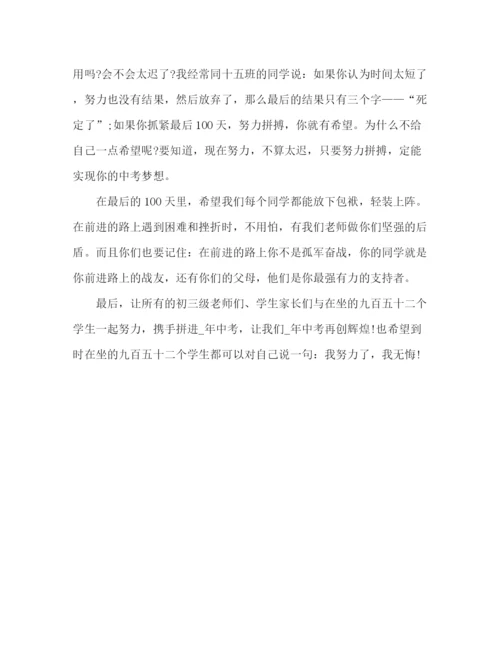 用吗?会不会太迟了?我经常同十五班的同学说：如果你认为时间太短了，努力也没有结果，然后放弃了，那么最后的结果只有三个字——“死定了”;如果你抓紧最后100天，努力拼搏，你就有希望。为什么不给自己一点希望呢?要知道，现在努力，不算太迟，只要努力拼搏，定能实现你的中考梦想。

在最后的100天里，希望我们每个同学都能放下包袱，轻装上阵。在前进的路上遇到困难和挫折时，不用怕，有我们老师做你们坚强的后盾。而且你们也要记住：在前进的路上你不是孤军奋战，你的同学就是你前进路上的战友，还有你们的父母，他们是你最强有力的支持者。

最后，让所有的初三级老师们、学生家长们与在坐的九百五十二个学生一起努力，携手拼进_年中考，让我们_年中考再创辉煌!也希望到时在坐的九百五十二个学生都可以对自己说一句：我努力了，我无悔!